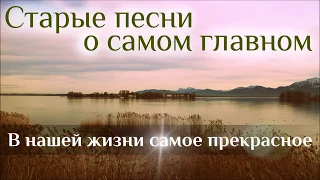 Старые песни
о самом главном

В нашей жизни самое прекрасное